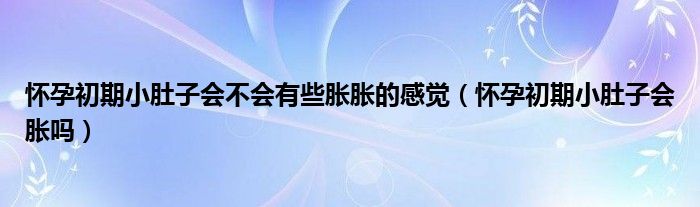 怀孕初期小肚子会不会有些胀胀的感觉（怀孕初期小肚子会胀吗）